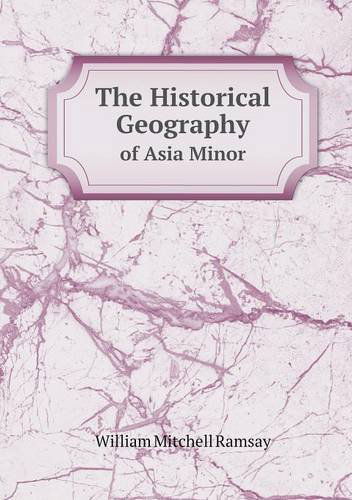 The Historical Geography
of Asia Minor

William Mitchell Ramsay